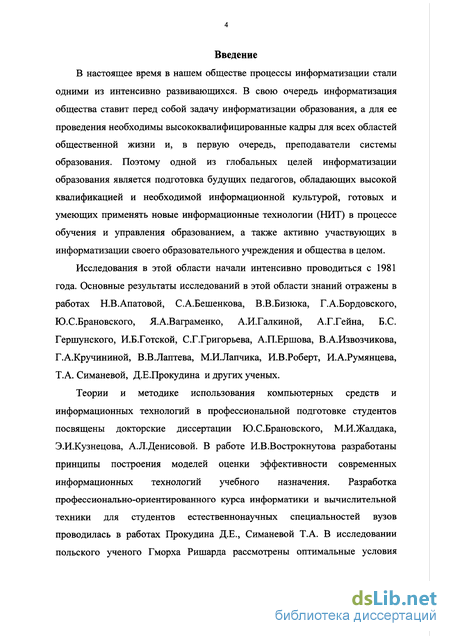 4

Введение

В настоящее время в нашем обществе процессы информатизации стали одними из интенсивно развивающихся. В свою очередь информатизация общества ставит перед собой задачу информатизации образования, а для ее проведения необходимы высококвалифицированные кадры для всех областей общественной жизни и, в первую очередь, преподаватели системы образования. Поэтому одной из глобальных целей информатизации образования является подготовка будущих педагогов, обладающих высокой квалификацией и необходимой информационной культурой, готовых и умеющих применять новые информационные технологии (НИТ) в процессе обучения и управления образованием, а также активно участвующих в информатизации своего образовательного учреждения и общества в целом.

Исследования в этой области начали интенсивно проводиться с 1981 года. Основные результаты исследований в этой области знаний отражены в работах Н.В.Апатовой, С.А.Бешенкова, В.В.Бизюка, Г.А.Бордовского, Ю.С.Брановского, Я.А.Ваграменко, А.И.Галкиной, А.Г.Гейна, Б.С. Гершунского, И.Б.Готской, С.Г.Григорьева, А.П.Ершова, В.А.Извозчикова, Г.А.Кручининой, В.В.Лаптева, М.И.Лапчика, И.В.Роберт, И.А.Румянцева, Т.А. Симаневой, Д.Е.Прокудина и других ученых.

Теории и методике использования компьютерных средств и информационных технологий в профессиональной подготовке студентов посвящены докторские диссертации Ю.С.Брановского, М.И.Жалдака, Э.И.Кузнецова, А.Л.Денисовой. В работе И.В.Вострокнутова разработаны принципы построения моделей оценки эффективности современных информационных технологий учебного назначения. Разработка профессионально-ориентированного курса информатики и вычислительной техники для студентов естественнонаучных специальностей вузов проводилась в работах Прокудина Д.Е., Симаневой Т.А. В исследовании польского ученого Гморха Ришарда рассмотрены оптимальные условия

dsLib.net
библиотека диссертаций